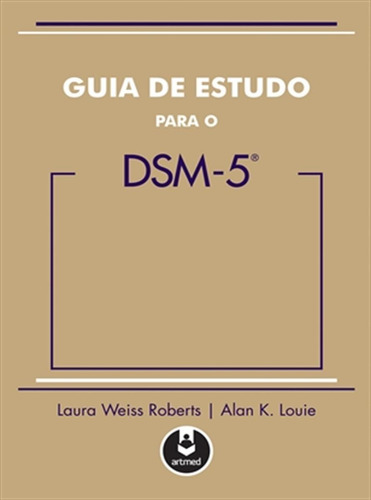 GUIA DE ESTUDO
PARA O
DSM-5®

Laura Weiss Roberts | Alan K. Louie

artmed